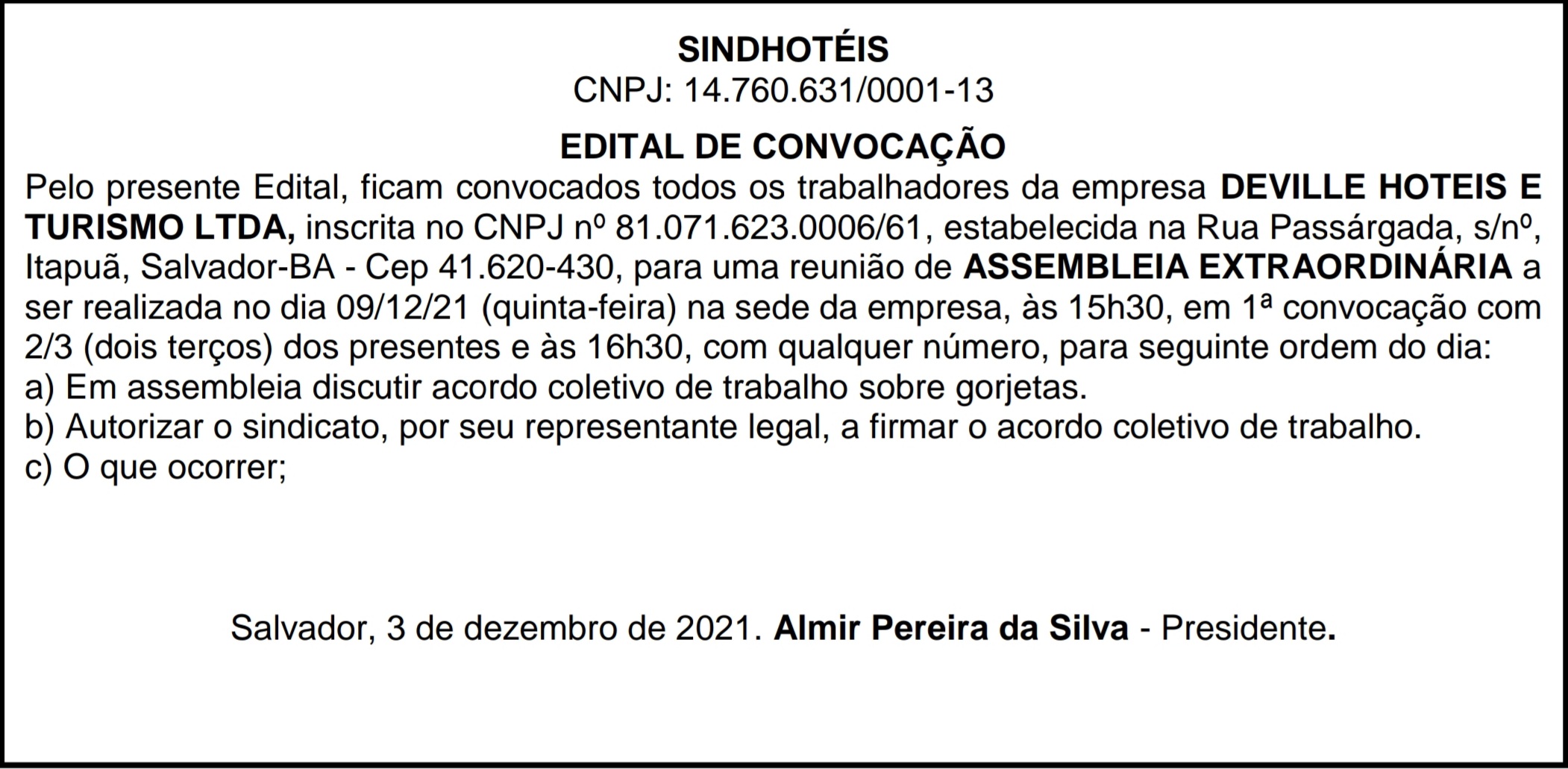 SINDHOTÉIS
CNPJ: 14.760.631/0001-13

EDITAL DE CONVOCAÇÃO

Pelo presente Edital, ficam convocados todos os trabalhadores da empresa DEVILLE HOTEIS E TURISMO LTDA, inscrita no CNPJ nº 81.071.623.0006/61, estabelecida na Rua Passárgada, s/nº, Itapuã, Salvador-BA - Cep 41.620-430, para uma reunião de ASSEMBLEIA EXTRAORDINÁRIA a ser realizada no dia 09/12/21 (quinta-feira) na sede da empresa, às 15h30, em 1ª convocação com 2/3 (dois terços) dos presentes e às 16h30, com qualquer número, para seguinte ordem do dia:
a) Em assembleia discutir acordo coletivo de trabalho sobre gorjetas.
b) Autorizar o sindicato, por seu representante legal, a firmar o acordo coletivo de trabalho.
c) O que ocorrer;

Salvador, 3 de dezembro de 2021. Almir Pereira da Silva - Presidente.